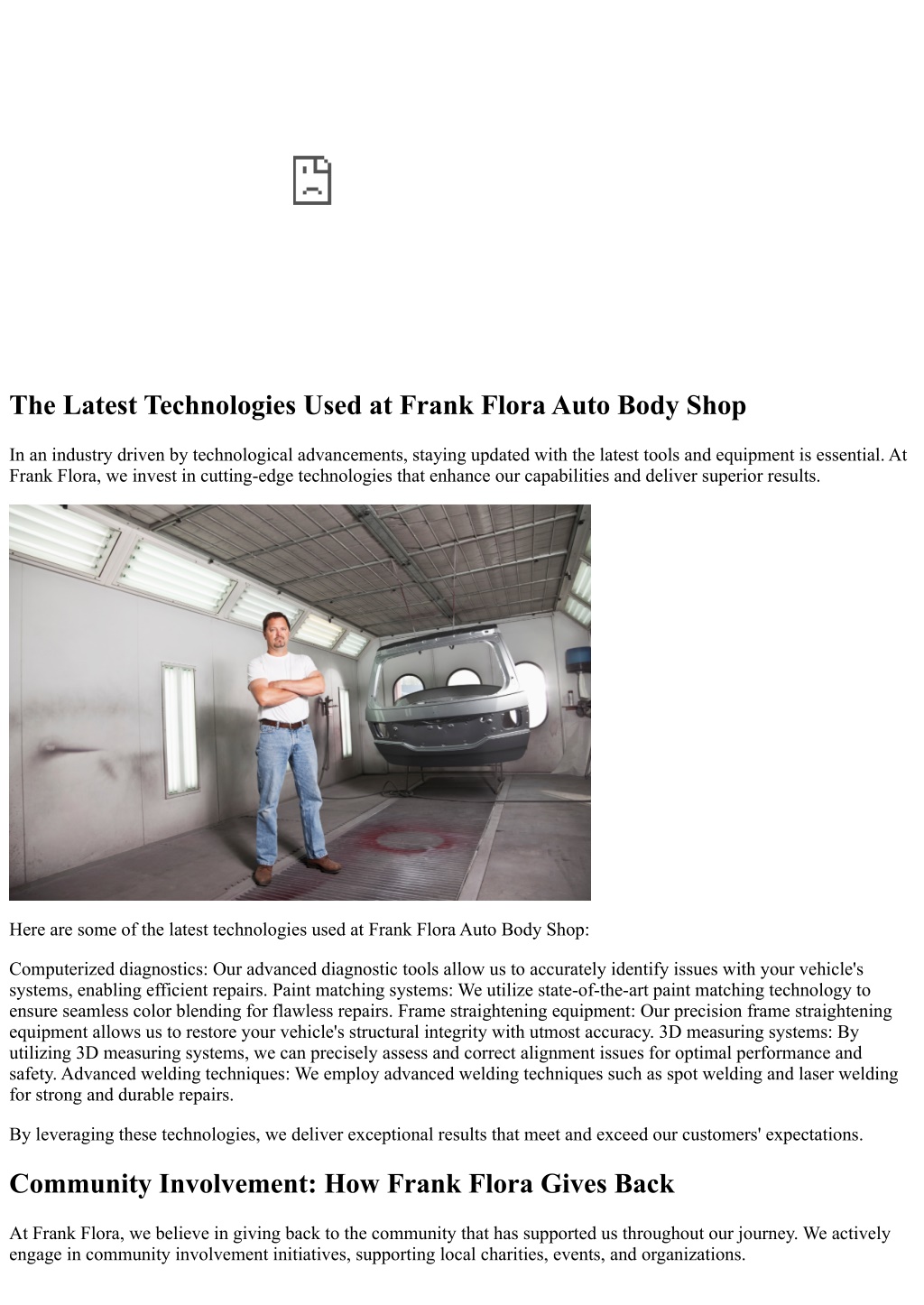 The Latest Technologies Used at Frank Flora Auto Body Shop

In an industry driven by technological advancements, staying updated with the latest tools and equipment is essential. At Frank Flora, we invest in cutting-edge technologies that enhance our capabilities and deliver superior results.

Here are some of the latest technologies used at Frank Flora Auto Body Shop:

Computerized diagnostics: Our advanced diagnostic tools allow us to accurately identify issues with your vehicle's systems, enabling efficient repairs. Paint matching systems: We utilize state-of-the-art paint matching technology to ensure seamless color blending for flawless repairs. Frame straightening equipment: Our precision frame straightening equipment allows us to restore your vehicle's structural integrity with utmost accuracy. 3D measuring systems: By utilizing 3D measuring systems, we can precisely assess and correct alignment issues for optimal performance and safety. Advanced welding techniques: We employ advanced welding techniques such as spot welding and laser welding for strong and durable repairs.

By leveraging these technologies, we deliver exceptional results that meet and exceed our customers' expectations.

Community Involvement: How Frank Flora Gives Back

At Frank Flora, we believe in giving back to the community that has supported us throughout our journey. We actively engage in community involvement initiatives, supporting local charities, events, and organizations.